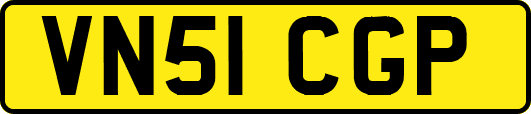 VN51 CGP